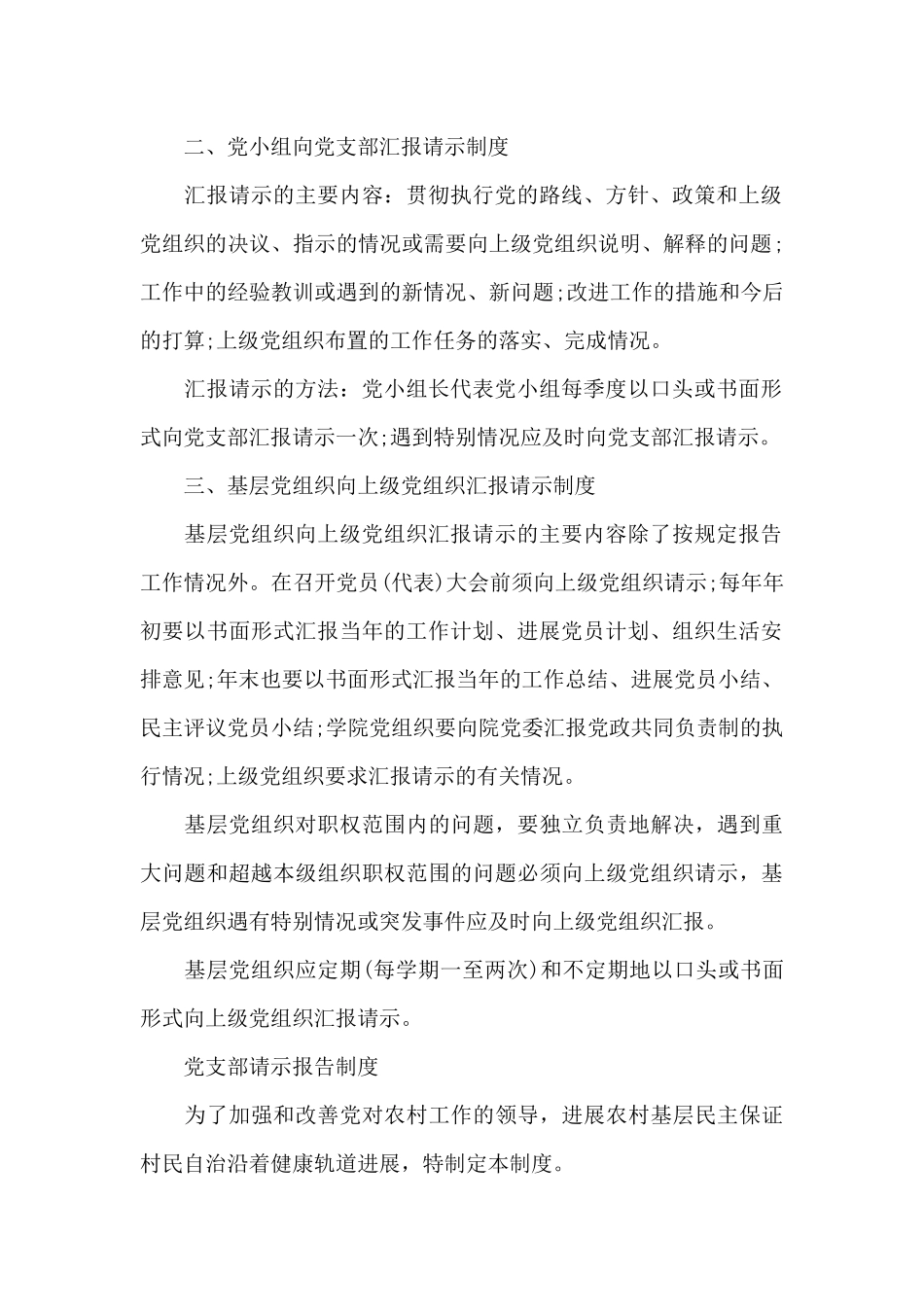 二、党小组向党支部汇报请示制度

汇报请示的主要内容：贯彻执行党的路线、方针、政策和上级党组织的决议、指示的情况或需要向上级党组织说明、解释的问题;工作中的经验教训或遇到的新情况、新问题;改进工作的措施和今后的打算;上级党组织布置的工作任务的落实、完成情况。

汇报请示的方法：党小组长代表党小组每季度以口头或书面形式向党支部汇报请示一次;遇到特别情况应及时向党支部汇报请示。

三、基层党组织向上级党组织汇报请示制度

基层党组织向上级党组织汇报请示的主要内容除了按规定报告工作情况外。在召开党员(代表)大会前须向上级党组织请示;每年年初要以书面形式汇报当年的工作计划、进展党员计划、组织生活安排意见;年末也要以书面形式汇报当年的工作总结、进展党员小结、民主评议党员小结;学院党组织要向院党委汇报党政共同负责制的执行情况;上级党组织要求汇报请示的有关情况。

基层党组织对职权范围内的问题，要独立负责地解决，遇到重大问题和超越本级组织职权范围的问题必须向上级党组织请示，基层党组织遇有特别情况或突发事件应及时向上级党组织汇报。

基层党组织应定期(每学期一至两次)和不定期地以口头或书面形式向上级党组织汇报请示。

党支部请示报告制度

为了加强和改善党对农村工作的领导，进展农村基层民主保证村民自治沿着健康轨道进展，特制定本制度。